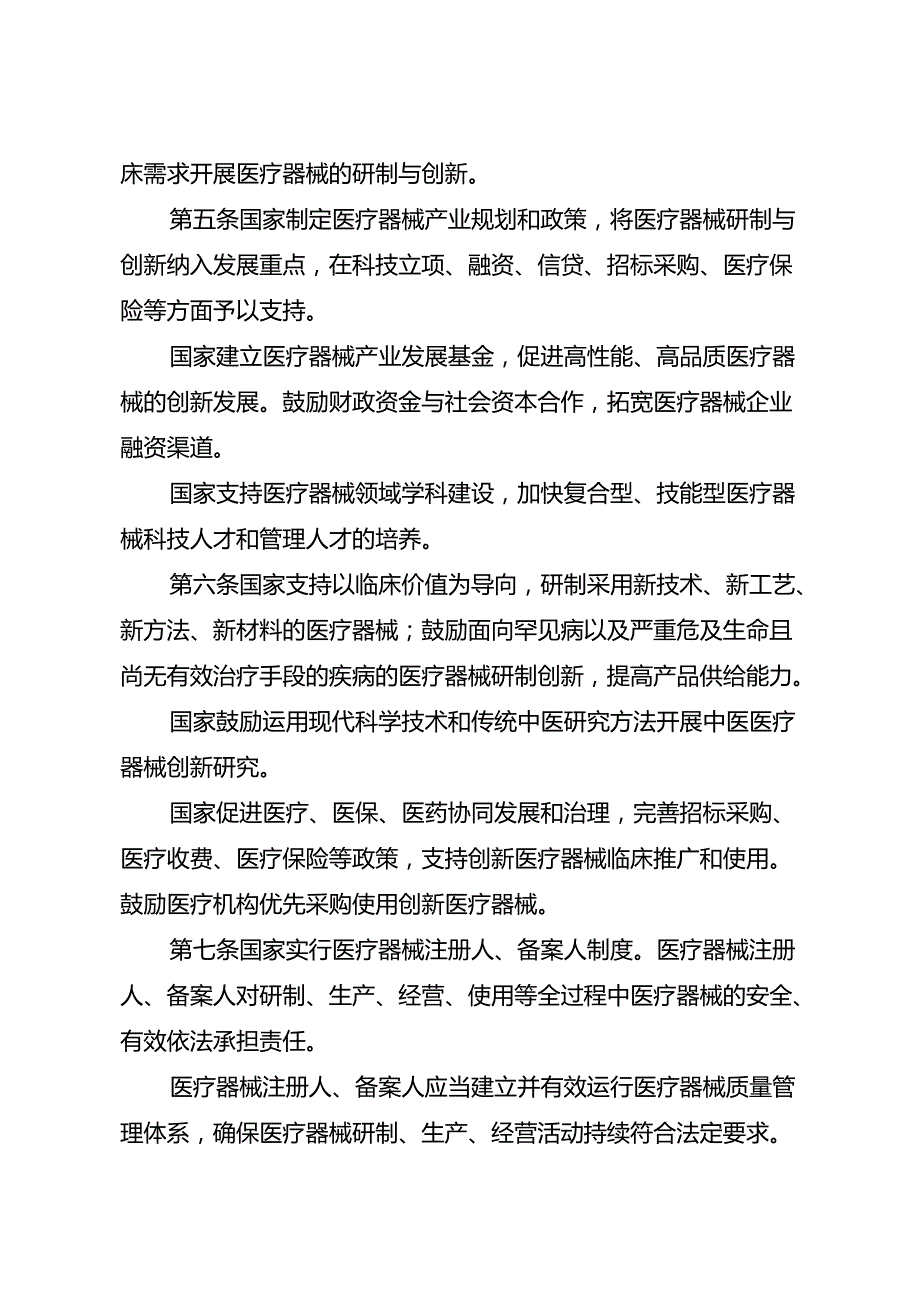 床需求开展医疗器械的研制与创新。

第五条国家制定医疗器械产业规划和政策，将医疗器械研制与创新纳入发展重点，在科技立项、融资、信贷、招标采购、医疗保险等方面予以支持。

国家建立医疗器械产业发展基金，促进高性能、高品质医疗器械的创新发展。鼓励财政资金与社会资本合作，拓宽医疗器械企业融资渠道。

国家支持医疗器械领域学科建设，加快复合型、技能型医疗器械科技人才和管理人才的培养。

第六条国家支持以临床价值为导向，研制采用新技术、新工艺、新方法、新材料的医疗器械；鼓励面向罕见病以及严重危及生命且尚无有效治疗手段的疾病的医疗器械研制创新，提高产品供给能力。

国家鼓励运用现代科学技术和传统中医研究方法开展中医医疗器械创新研究。

国家促进医疗、医保、医药协同发展和治理，完善招标采购、医疗收费、医疗保险等政策，支持创新医疗器械临床推广和使用。鼓励医疗机构优先采购使用创新医疗器械。

第七条国家实行医疗器械注册人、备案人制度。医疗器械注册人、备案人对研制、生产、经营、使用等全过程中医疗器械的安全、有效依法承担责任。

医疗器械注册人、备案人应当建立并有效运行医疗器械质量管理体系，确保医疗器械研制、生产、经营活动持续符合法定要求。